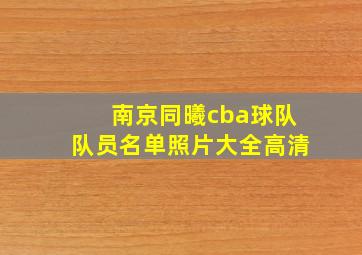 南京同曦cba球队
队员名单照片大全高清